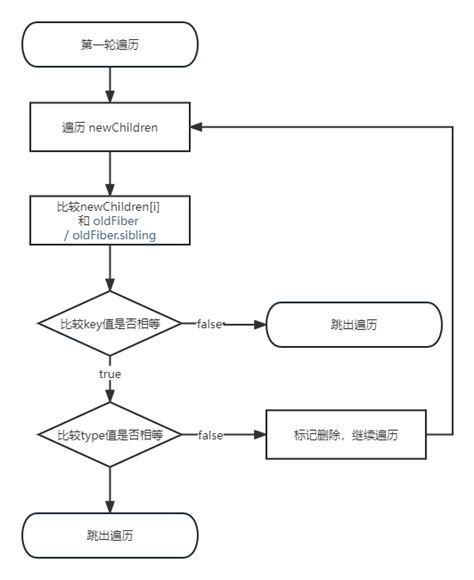 第一轮遍历

遍历 newChildren

比较newChildren[i] 和 oldFiber / oldFiber.sibling

比较key值是否相等

false

跳出遍历

true

比较type值是否相等

false

标记删除，继续遍历

跳出遍历